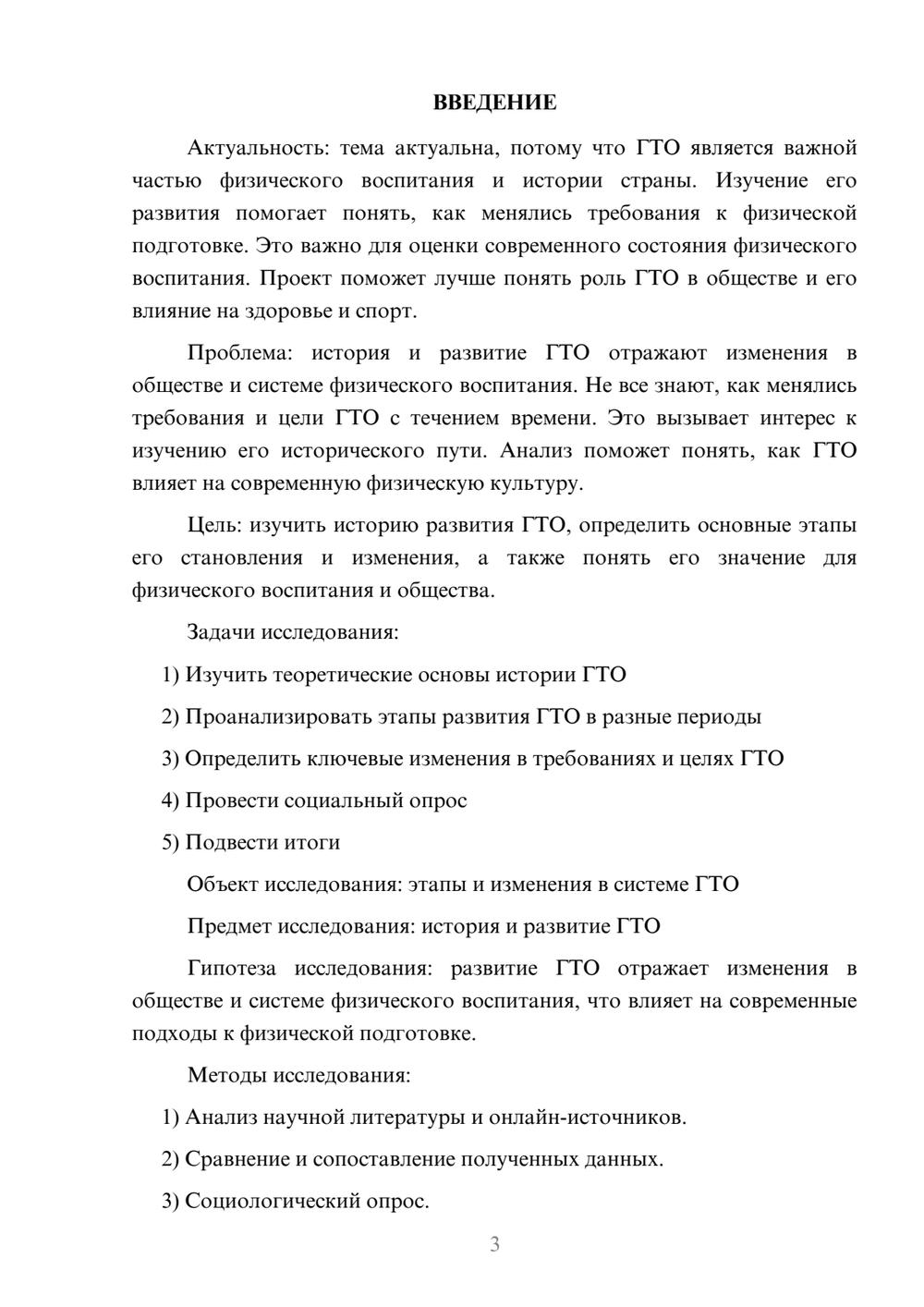 ВВЕДЕНИЕ

Актуальность: тема актуальна, потому что ГТО является важной частью физического воспитания и истории страны. Изучение его развития помогает понять, как менялись требования к физической подготовке. Это важно для оценки современного состояния физического воспитания. Проект поможет лучше понять роль ГТО в обществе и его влияние на здоровье и спорт.

Проблема: история и развитие ГТО отражают изменения в обществе и системе физического воспитания. Не все знают, как менялись требования и цели ГТО с течением времени. Это вызывает интерес к изучению его исторического пути. Анализ поможет понять, как ГТО влияет на современную физическую культуру.

Цель: изучить историю развития ГТО, определить основные этапы его становления и изменения, а также понять его значение для физического воспитания и общества.

Задачи исследования:

1) Изучить теоретические основы истории ГТО

2) Проанализировать этапы развития ГТО в разные периоды

3) Определить ключевые изменения в требованиях и целях ГТО

4) Провести социальный опрос

5) Подвести итоги

Объект исследования: этапы и изменения в системе ГТО

Предмет исследования: история и развитие ГТО

Гипотеза исследования: развитие ГТО отражает изменения в обществе и системе физического воспитания, что влияет на современные подходы к физической подготовке.

Методы исследования:

1) Анализ научной литературы и онлайн-источников.

2) Сравнение и сопоставление полученных данных.

3) Социологический опрос.

3